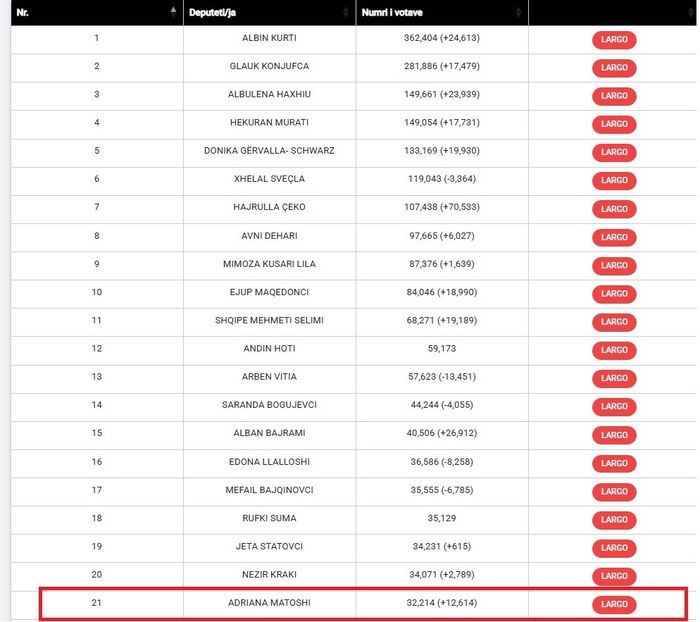 | Nr. | Deputeti/ja | Numri i votave | |
|---|---|---|---|
| 1 | ALBIN KURTI | 362,404 (+24,613) | LARGO |
| 2 | GLAUK KONJUFCA | 281,886 (+17,479) | LARGO |
| 3 | ALBULENA HAXHIU | 149,661 (+23,939) | LARGO |
| 4 | HEKURAN MURATI | 149,054 (+17,731) | LARGO |
| 5 | DONIKA GËRVALLA- SCHWARZ | 133,169 (+19,930) | LARGO |
| 6 | XHELAL SVEÇLA | 119,043 (-3,364) | LARGO |
| 7 | HAJRULLA ÇEKO | 107,438 (+70,533) | LARGO |
| 8 | AVNI DEHARI | 97,665 (+6,027) | LARGO |
| 9 | MIMOZA KUSARI LILA | 87,376 (+1,639) | LARGO |
| 10 | EJUP MAQEDONCI | 84,046 (+18,990) | LARGO |
| 11 | SHQIPE MEHMETI SELIMI | 68,271 (+19,189) | LARGO |
| 12 | ANDIN HOTI | 59,173 | LARGO |
| 13 | ARBEN VITIA | 57,623 (-13,451) | LARGO |
| 14 | SARANDA BOGUJEVCI | 44,244 (-4,055) | LARGO |
| 15 | ALBAN BAJRAMI | 40,506 (+26,912) | LARGO |
| 16 | EDONA LLALLOSHI | 36,586 (-8,258) | LARGO |
| 17 | MEFAIL BAJQINOVCI | 35,555 (-6,785) | LARGO |
| 18 | RUFKI SUMA | 35,129 | LARGO |
| 19 | JETA STATOVCI | 34,231 (+615) | LARGO |
| 20 | NEZIR KRAKI | 34,071 (+2,789) | LARGO |
| 21 | ADRIANA MATOSHI | 32,214 (+12,614) | LARGO |